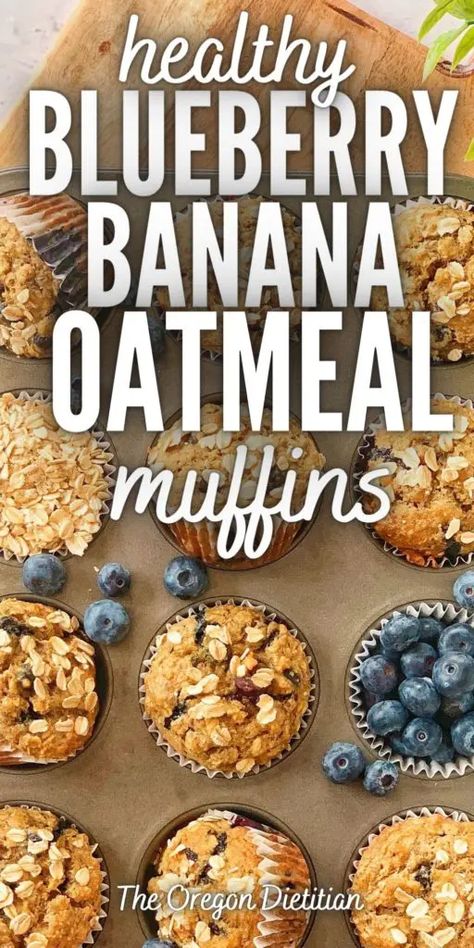 healthy
BLUEBERRY
BANANA
OATMEAL
muffins

The Oregon Dietitian